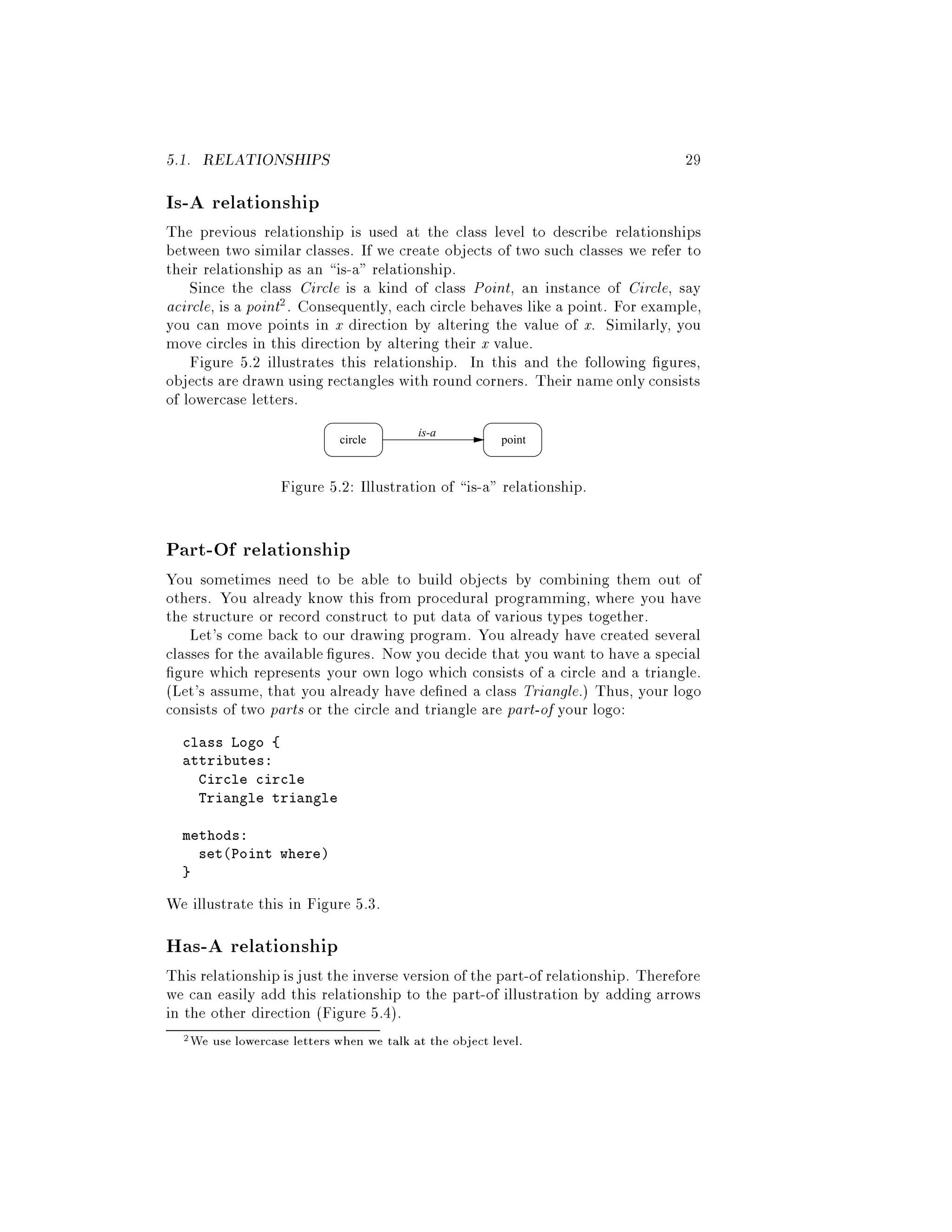 5.1. RELATIONSHIPS 29

Is-A relationship

The previous relationship is used at the class level to describe relationships between two similar classes. If we create objects of two such classes we refer to their relationship as an "is-a" relationship.

Since the class Circle is a kind of class Point, an instance of Circle, say acircle, is a point$^2$. Consequently, each circle behaves like a point. For example, you can move points in $x$ direction by altering the value of $x$. Similarly, you move circles in this direction by altering their $x$ value.

Figure 5.2 illustrates this relationship. In this and the following figures, objects are drawn using rectangles with round corners. Their name only consists of lowercase letters.

circle
is-a
point

Figure 5.2: Illustration of "is-a" relationship.

Part-Of relationship

You sometimes need to be able to build objects by combining them out of others. You already know this from procedural programming, where you have the structure or record construct to put data of various types together.

Let's come back to our drawing program. You already have created several classes for the available figures. Now you decide that you want to have a special figure which represents your own logo which consists of a circle and a triangle. (Let's assume, that you already have defined a class Triangle.) Thus, your logo consists of two parts or the circle and triangle are part-of your logo:

class Logo {
attributes:
  Circle circle
  Triangle triangle

methods:
  set(Point where)
}

We illustrate this in Figure 5.3.

Has-A relationship

This relationship is just the inverse version of the part-of relationship. Therefore we can easily add this relationship to the part-of illustration by adding arrows in the other direction (Figure 5.4).

$^2$We use lowercase letters when we talk at the object level.